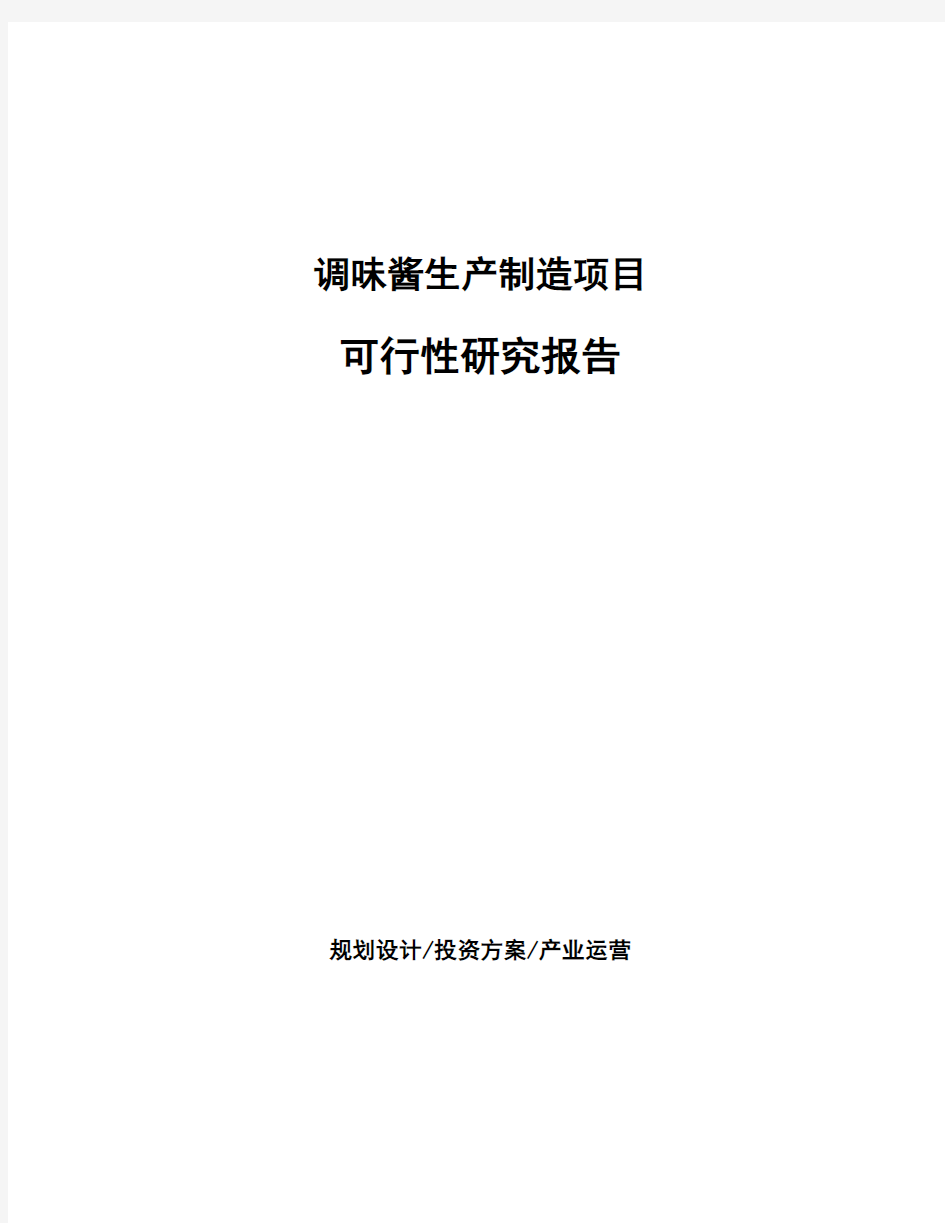 调味酱生产制造项目

可行性研究报告

规划设计/投资方案/产业运营